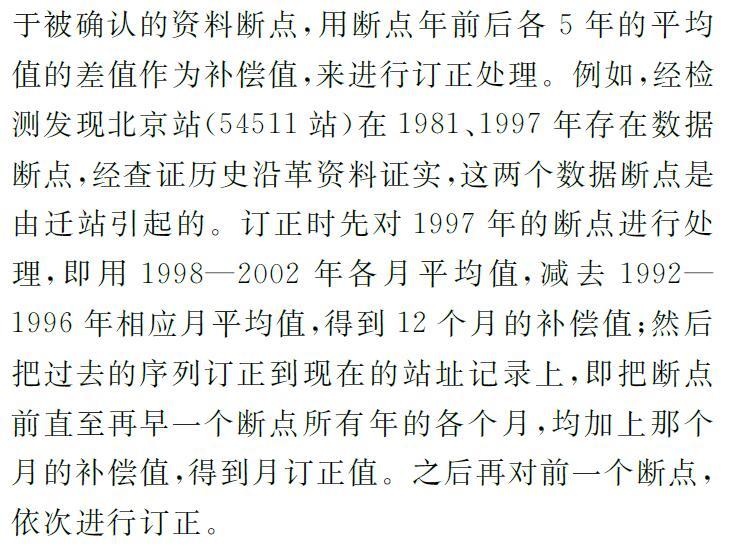 于被确认的资料断点，用断点年前后各 5 年的平均值的差值作为补偿值，来进行订正处理。例如，经检测发现北京站(54511 站)在 1981、1997 年存在数据断点，经查证历史沿革资料证实，这两个数据断点是由迁站引起的。订正时先对 1997 年的断点进行处理，即用 1998—2002 年各月平均值，减去 1992—1996 年相应月平均值，得到 12 个月的补偿值；然后把过去的序列订正到现在的站址记录上，即把断点前直至再早一个断点所有年的各个月，均加上那个月的补偿值，得到月订正值。之后再对前一个断点，依次进行订正。